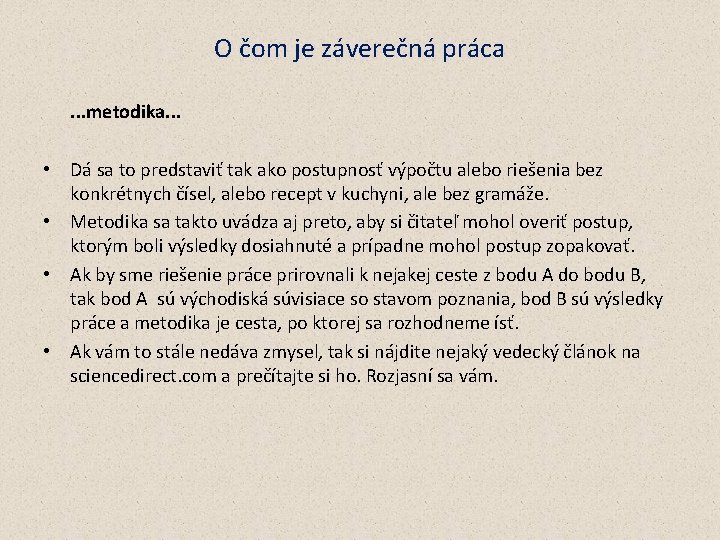 O čom je záverečná práca

...metodika...

• Dá sa to predstaviť tak ako postupnosť výpočtu alebo riešenia bez konkrétnych čísel, alebo recept v kuchyni, ale bez gramáže.
• Metodika sa takto uvádza aj preto, aby si čitateľ mohol overiť postup, ktorým boli výsledky dosiahnuté a prípadne mohol postup zopakovať.
• Ak by sme riešenie práce prirovnali k nejakej ceste z bodu A do bodu B, tak bod A sú východiská súvisiace so stavom poznania, bod B sú výsledky práce a metodika je cesta, po ktorej sa rozhodneme ísť.
• Ak vám to stále nedáva zmysel, tak si nájdite nejaký vedecký článok na sciencedirect.com a prečítajte si ho. Rozjasní sa vám.